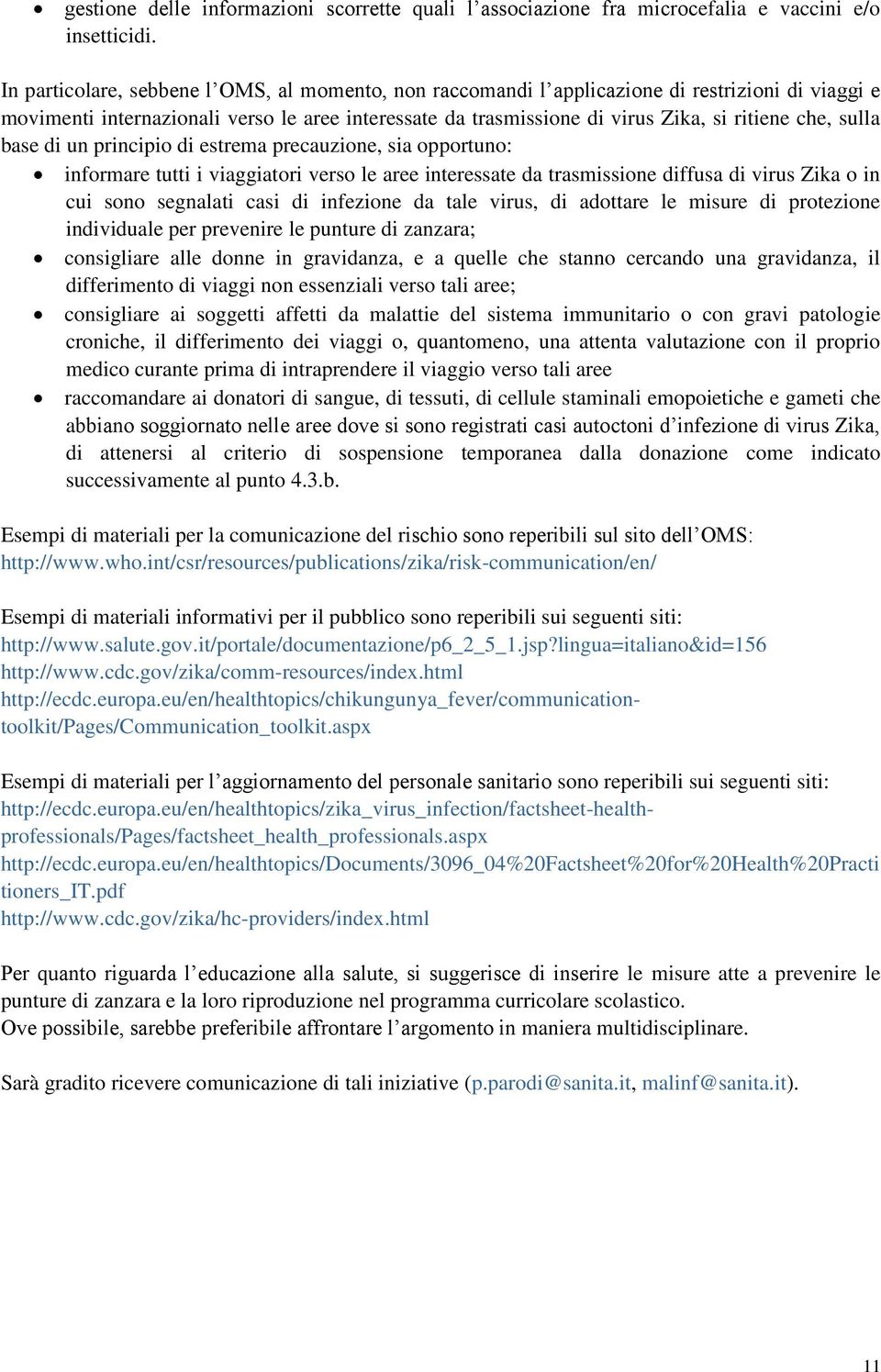 • gestione delle informazioni scorrette quali l'associazione fra microcefalia e vaccini e/o insetticidi.

In particolare, sebbene l'OMS, al momento, non raccomandi l'applicazione di restrizioni di viaggi e movimenti internazionali verso le aree interessate da trasmissione di virus Zika, si ritiene che, sulla base di un principio di estrema precauzione, sia opportuno:

• informare tutti i viaggiatori verso le aree interessate da trasmissione diffusa di virus Zika o in cui sono segnalati casi di infezione da tale virus, di adottare le misure di protezione individuale per prevenire le punture di zanzara;
• consigliare alle donne in gravidanza, e a quelle che stanno cercando una gravidanza, il differimento di viaggi non essenziali verso tali aree;
• consigliare ai soggetti affetti da malattie del sistema immunitario o con gravi patologie croniche, il differimento dei viaggi o, quantomeno, una attenta valutazione con il proprio medico curante prima di intraprendere il viaggio verso tali aree
• raccomandare ai donatori di sangue, di tessuti, di cellule staminali emopoietiche e gameti che abbiano soggiornato nelle aree dove si sono registrati casi autoctoni d'infezione di virus Zika, di attenersi al criterio di sospensione temporanea dalla donazione come indicato successivamente al punto 4.3.b.

Esempi di materiali per la comunicazione del rischio sono reperibili sul sito dell'OMS:
http://www.who.int/csr/resources/publications/zika/risk-communication/en/

Esempi di materiali informativi per il pubblico sono reperibili sui seguenti siti:
http://www.salute.gov.it/portale/documentazione/p6_2_5_1.jsp?lingua=italiano&id=156
http://www.cdc.gov/zika/comm-resources/index.html
http://ecdc.europa.eu/en/healthtopics/chikungunya_fever/communication-toolkit/Pages/Communication_toolkit.aspx

Esempi di materiali per l'aggiornamento del personale sanitario sono reperibili sui seguenti siti:
http://ecdc.europa.eu/en/healthtopics/zika_virus_infection/factsheet-health-professionals/Pages/factsheet_health_professionals.aspx
http://ecdc.europa.eu/en/healthtopics/Documents/3096_04%20Factsheet%20for%20Health%20Practitioners_IT.pdf
http://www.cdc.gov/zika/hc-providers/index.html

Per quanto riguarda l'educazione alla salute, si suggerisce di inserire le misure atte a prevenire le punture di zanzara e la loro riproduzione nel programma curricolare scolastico.
Ove possibile, sarebbe preferibile affrontare l'argomento in maniera multidisciplinare.

Sarà gradito ricevere comunicazione di tali iniziative (p.parodi@sanita.it, malinf@sanita.it).

11